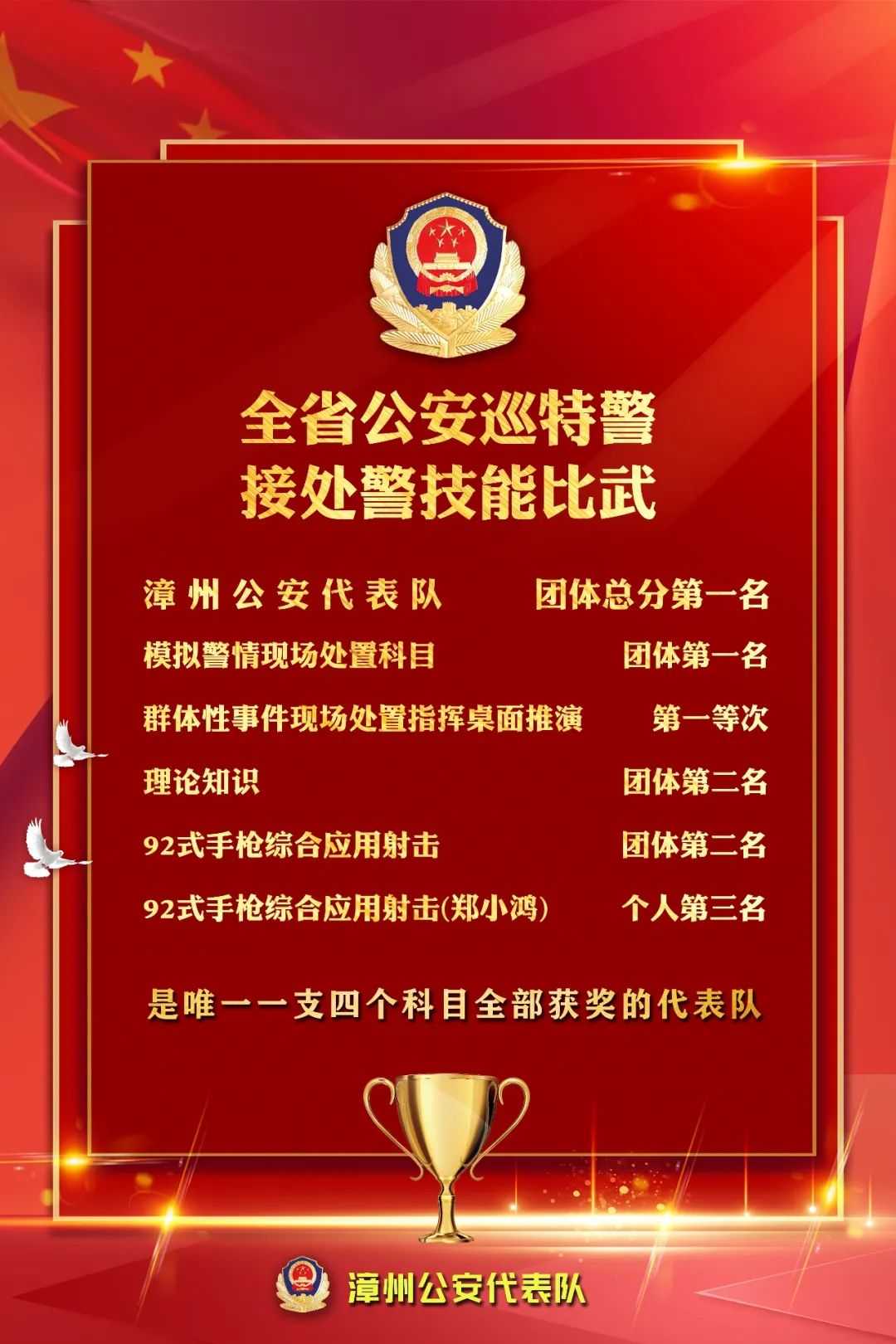 全省公安巡特警
接处警技能比武

漳州公安代表队 团体总分第一名

模拟警情现场处置科目 团体第一名

群体性事件现场处置指挥桌面推演 第一等次

理论知识 团体第二名

92式手枪综合应用射击 团体第二名

92式手枪综合应用射击(郑小鸿) 个人第三名

是唯一一支四个科目全部获奖的代表队

漳州公安代表队